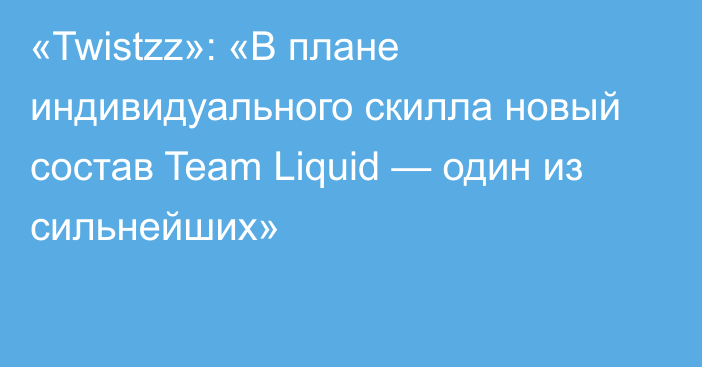 «Twistzz»: «В плане индивидуального скилла новый состав Team Liquid — один из сильнейших»